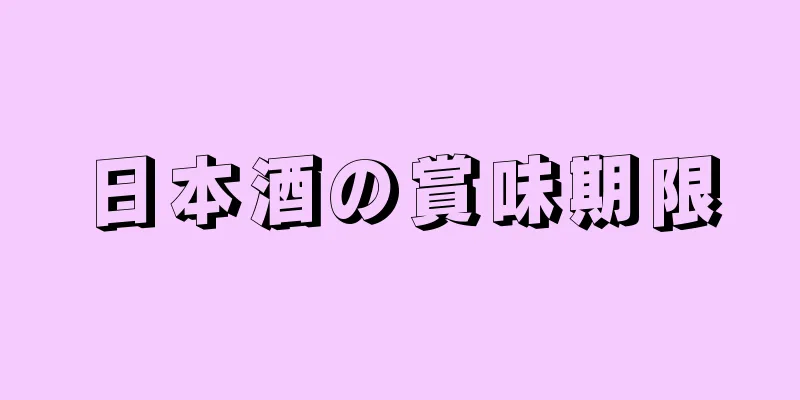 日本酒の賞味期限